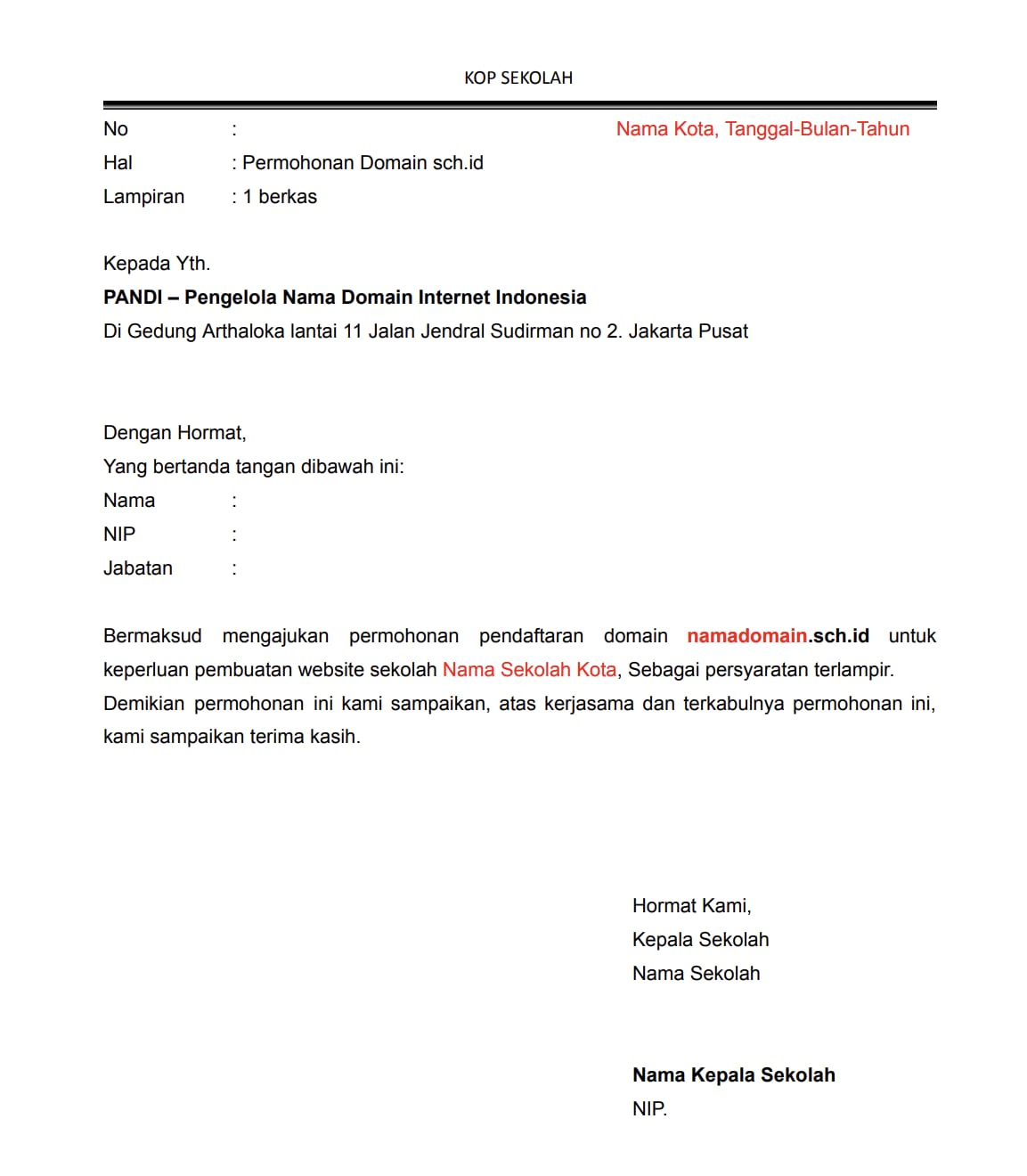 KOP SEKOLAH

No :
Nama Kota, Tanggal-Bulan-Tahun
Hal : Permohonan Domain sch.id
Lampiran : 1 berkas

Kepada Yth.
PANDI – Pengelola Nama Domain Internet Indonesia
Di Gedung Arthaloka lantai 11 Jalan Jendral Sudirman no 2. Jakarta Pusat

Dengan Hormat,
Yang bertanda tangan dibawah ini:
Nama :
NIP :
Jabatan :

Bermaksud mengajukan permohonan pendaftaran domain namadomain.sch.id untuk keperluan pembuatan website sekolah Nama Sekolah Kota, Sebagai persyaratan terlampir. Demikian permohonan ini kami sampaikan, atas kerjasama dan terkabulnya permohonan ini, kami sampaikan terima kasih.

Hormat Kami,
Kepala Sekolah
Nama Sekolah

Nama Kepala Sekolah
NIP.